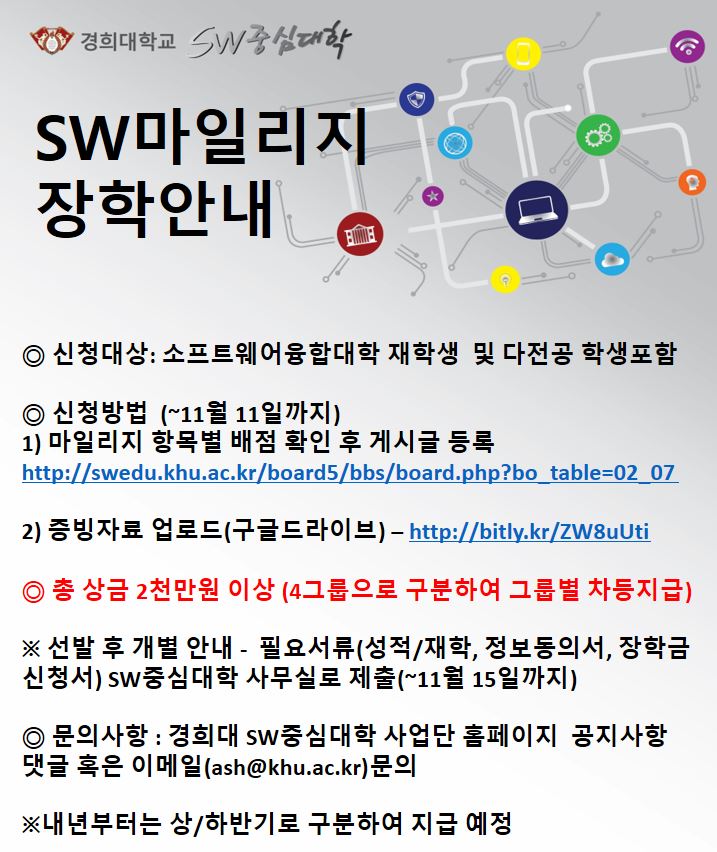 경희대학교 SW중심대학

SW마일리지
장학안내

◎ 신청대상: 소프트웨어융합대학 재학생 및 다전공 학생포함

◎ 신청방법 (~11월 11일까지)
1) 마일리지 항목별 배점 확인 후 게시글 등록
http://swedu.khu.ac.kr/board5/bbs/board.php?bo_table=02_07

2) 증빙자료 업로드(구글드라이브) – http://bitly.kr/ZW8uUti

◎ 총 상금 2천만원 이상 (4그룹으로 구분하여 그룹별 차등지급)

※ 선발 후 개별 안내 - 필요서류(성적/재학, 정보동의서, 장학금 신청서) SW중심대학 사무실로 제출(~11월 15일까지)

◎ 문의사항 : 경희대 SW중심대학 사업단 홈페이지 공지사항 댓글 혹은 이메일(ash@khu.ac.kr)문의

※내년부터는 상/하반기로 구분하여 지급 예정